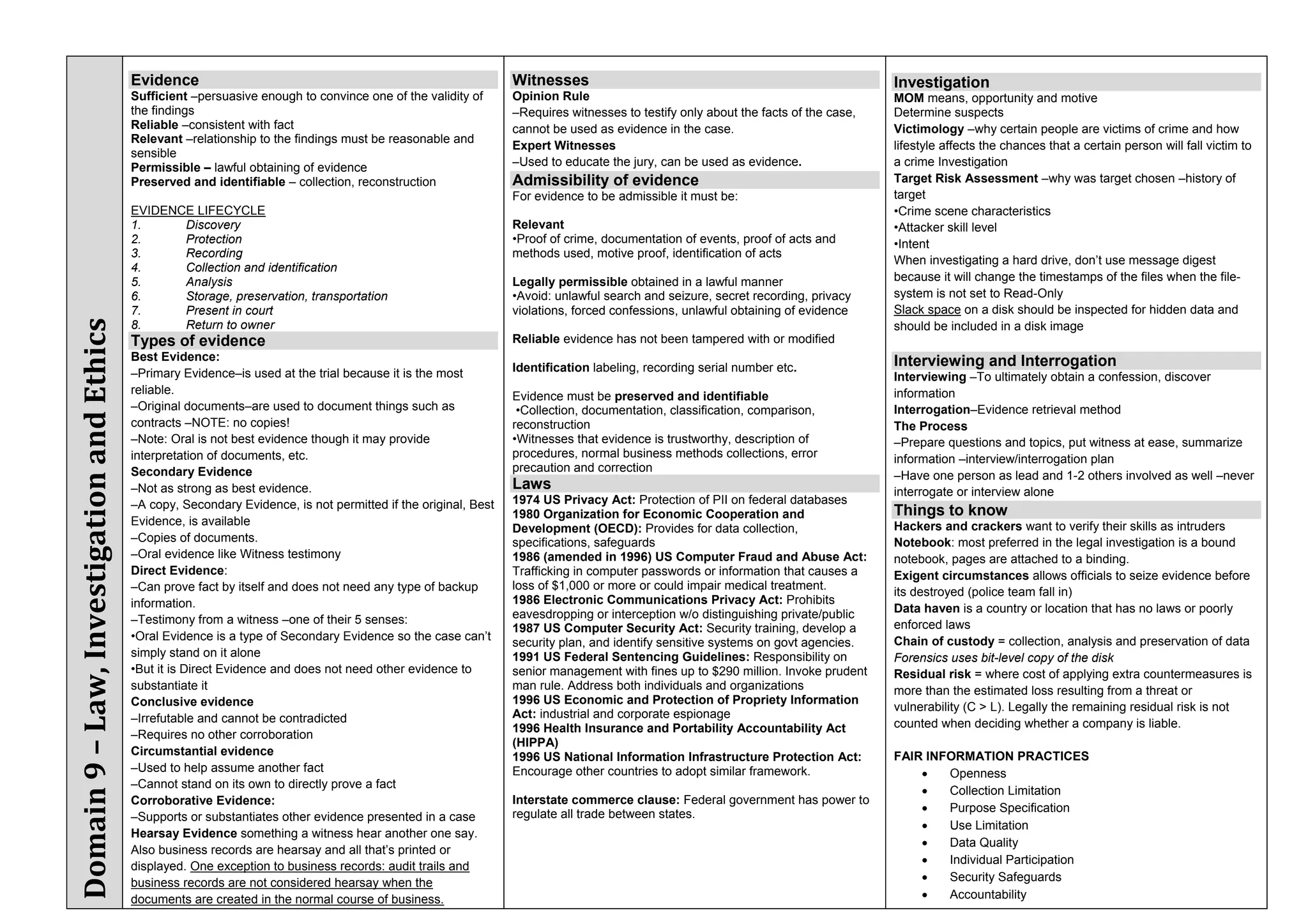 Domain 9 – Law, Investigation and Ethics

Evidence
Sufficient –persuasive enough to convince one of the validity of the findings
Reliable –consistent with fact
Relevant –relationship to the findings must be reasonable and sensible
Permissible – lawful obtaining of evidence
Preserved and identifiable – collection, reconstruction

EVIDENCE LIFECYCLE
1. Discovery
2. Protection
3. Recording
4. Collection and identification
5. Analysis
6. Storage, preservation, transportation
7. Present in court
8. Return to owner

Types of evidence
Best Evidence:
–Primary Evidence–is used at the trial because it is the most reliable.
–Original documents–are used to document things such as contracts –NOTE: no copies!
–Note: Oral is not best evidence though it may provide interpretation of documents, etc.
Secondary Evidence
–Not as strong as best evidence.
–A copy, Secondary Evidence, is not permitted if the original, Best Evidence, is available
–Copies of documents.
–Oral evidence like Witness testimony
Direct Evidence:
–Can prove fact by itself and does not need any type of backup information.
–Testimony from a witness –one of their 5 senses:
•Oral Evidence is a type of Secondary Evidence so the case can't simply stand on it alone
•But it is Direct Evidence and does not need other evidence to substantiate it
Conclusive evidence
–Irrefutable and cannot be contradicted
–Requires no other corroboration
Circumstantial evidence
–Used to help assume another fact
–Cannot stand on its own to directly prove a fact
Corroborative Evidence:
–Supports or substantiates other evidence presented in a case
Hearsay Evidence something a witness hear another one say. Also business records are hearsay and all that's printed or displayed. One exception to business records: audit trails and business records are not considered hearsay when the documents are created in the normal course of business.

Witnesses
Opinion Rule
–Requires witnesses to testify only about the facts of the case, cannot be used as evidence in the case.
Expert Witnesses
–Used to educate the jury, can be used as evidence.

Admissibility of evidence
For evidence to be admissible it must be:

Relevant
•Proof of crime, documentation of events, proof of acts and methods used, motive proof, identification of acts

Legally permissible obtained in a lawful manner
•Avoid: unlawful search and seizure, secret recording, privacy violations, forced confessions, unlawful obtaining of evidence

Reliable evidence has not been tampered with or modified

Identification labeling, recording serial number etc.

Evidence must be preserved and identifiable
•Collection, documentation, classification, comparison, reconstruction
•Witnesses that evidence is trustworthy, description of procedures, normal business methods collections, error precaution and correction

Laws
1974 US Privacy Act: Protection of PII on federal databases
1980 Organization for Economic Cooperation and Development (OECD): Provides for data collection, specifications, safeguards
1986 (amended in 1996) US Computer Fraud and Abuse Act: Trafficking in computer passwords or information that causes a loss of $1,000 or more or could impair medical treatment.
1986 Electronic Communications Privacy Act: Prohibits eavesdropping or interception w/o distinguishing private/public
1987 US Computer Security Act: Security training, develop a security plan, and identify sensitive systems on govt agencies.
1991 US Federal Sentencing Guidelines: Responsibility on senior management with fines up to $290 million. Invoke prudent man rule. Address both individuals and organizations
1996 US Economic and Protection of Propriety Information Act: industrial and corporate espionage
1996 Health Insurance and Portability Accountability Act (HIPPA)
1996 US National Information Infrastructure Protection Act: Encourage other countries to adopt similar framework.

Interstate commerce clause: Federal government has power to regulate all trade between states.

Investigation
MOM means, opportunity and motive
Determine suspects
Victimology –why certain people are victims of crime and how lifestyle affects the chances that a certain person will fall victim to a crime Investigation
Target Risk Assessment –why was target chosen –history of target
•Crime scene characteristics
•Attacker skill level
•Intent
When investigating a hard drive, don't use message digest because it will change the timestamps of the files when the file-system is not set to Read-Only
Slack space on a disk should be inspected for hidden data and should be included in a disk image

Interviewing and Interrogation
Interviewing –To ultimately obtain a confession, discover information
Interrogation–Evidence retrieval method
The Process
–Prepare questions and topics, put witness at ease, summarize information –interview/interrogation plan
–Have one person as lead and 1-2 others involved as well –never interrogate or interview alone

Things to know
Hackers and crackers want to verify their skills as intruders
Notebook: most preferred in the legal investigation is a bound notebook, pages are attached to a binding.
Exigent circumstances allows officials to seize evidence before its destroyed (police team fall in)
Data haven is a country or location that has no laws or poorly enforced laws
Chain of custody = collection, analysis and preservation of data
Forensics uses bit-level copy of the disk
Residual risk = where cost of applying extra countermeasures is more than the estimated loss resulting from a threat or vulnerability (C > L). Legally the remaining residual risk is not counted when deciding whether a company is liable.

FAIR INFORMATION PRACTICES
• Openness
• Collection Limitation
• Purpose Specification
• Use Limitation
• Data Quality
• Individual Participation
• Security Safeguards
• Accountability